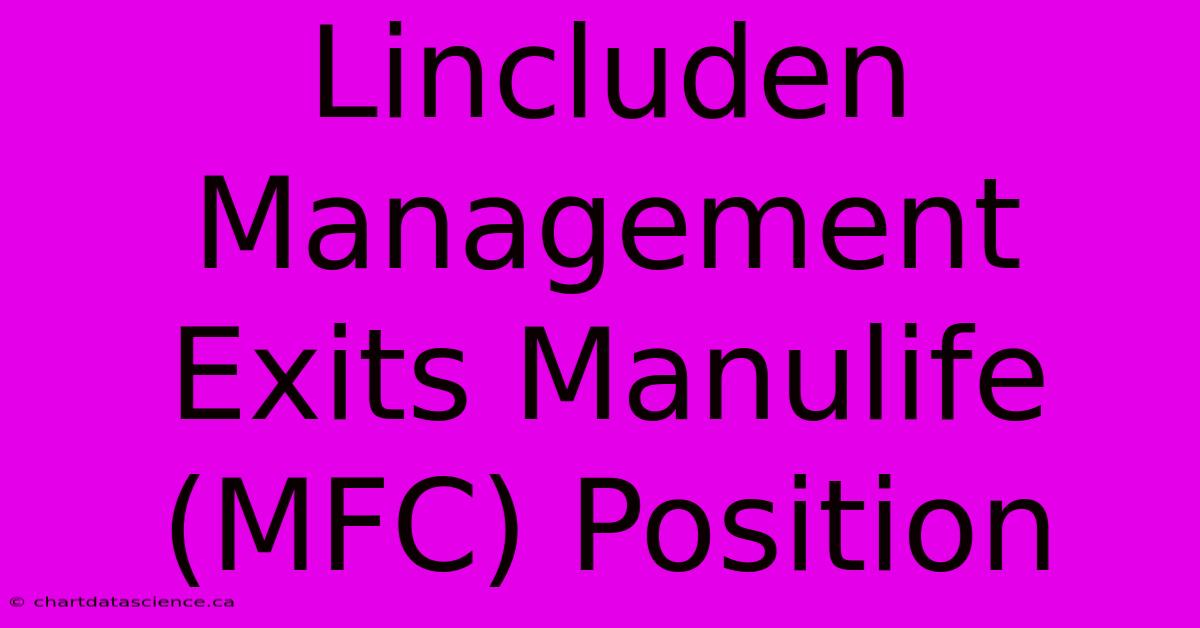 Lincluden Management Exits Manulife (MFC) Position

© chartdatascience.ca